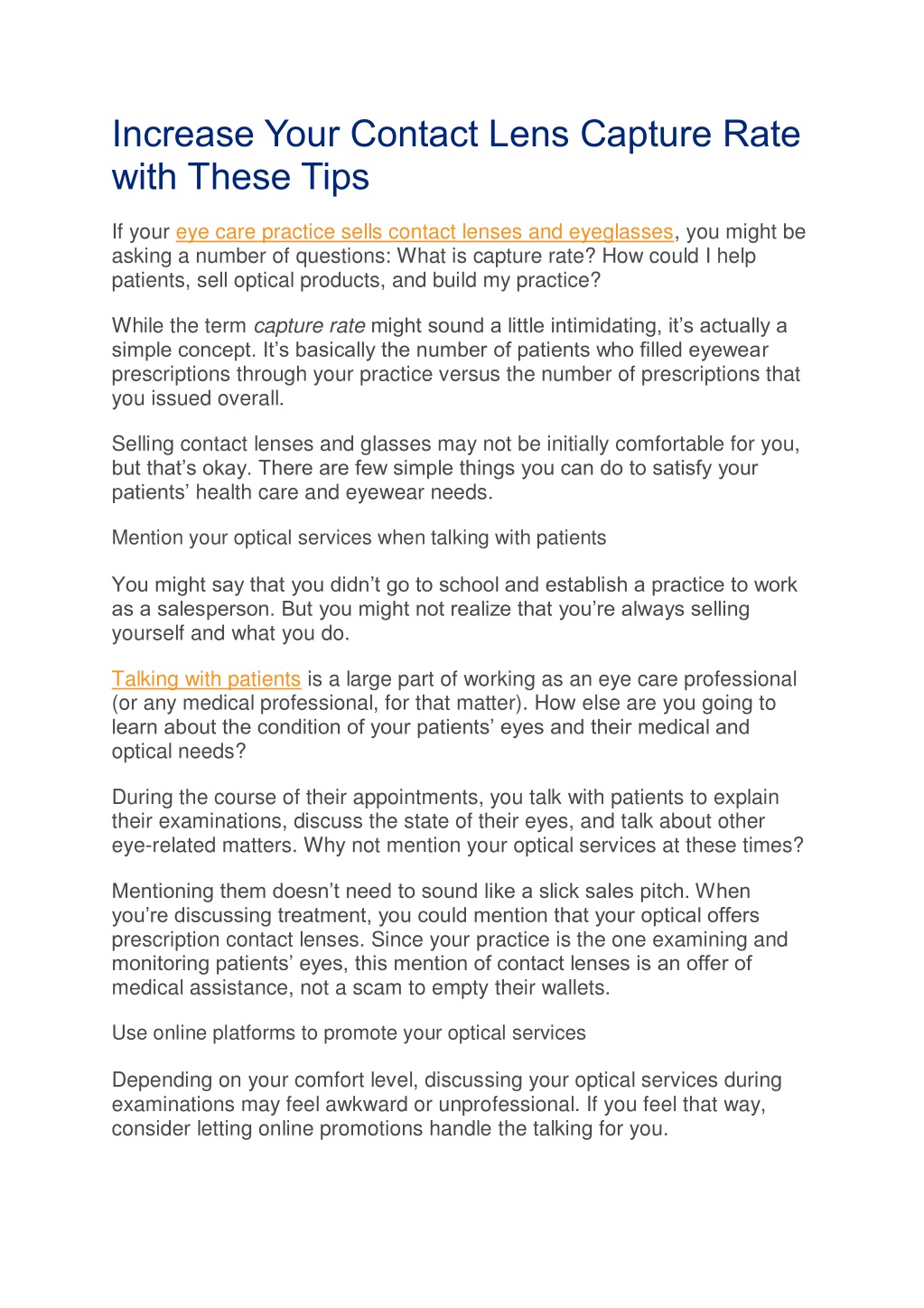 Increase Your Contact Lens Capture Rate with These Tips

If your eye care practice sells contact lenses and eyeglasses, you might be asking a number of questions: What is capture rate? How could I help patients, sell optical products, and build my practice?

While the term capture rate might sound a little intimidating, it's actually a simple concept. It's basically the number of patients who filled eyewear prescriptions through your practice versus the number of prescriptions that you issued overall.

Selling contact lenses and glasses may not be initially comfortable for you, but that's okay. There are few simple things you can do to satisfy your patients' health care and eyewear needs.

Mention your optical services when talking with patients

You might say that you didn't go to school and establish a practice to work as a salesperson. But you might not realize that you're always selling yourself and what you do.

Talking with patients is a large part of working as an eye care professional (or any medical professional, for that matter). How else are you going to learn about the condition of your patients' eyes and their medical and optical needs?

During the course of their appointments, you talk with patients to explain their examinations, discuss the state of their eyes, and talk about other eye-related matters. Why not mention your optical services at these times?

Mentioning them doesn't need to sound like a slick sales pitch. When you're discussing treatment, you could mention that your optical offers prescription contact lenses. Since your practice is the one examining and monitoring patients' eyes, this mention of contact lenses is an offer of medical assistance, not a scam to empty their wallets.

Use online platforms to promote your optical services

Depending on your comfort level, discussing your optical services during examinations may feel awkward or unprofessional. If you feel that way, consider letting online promotions handle the talking for you.